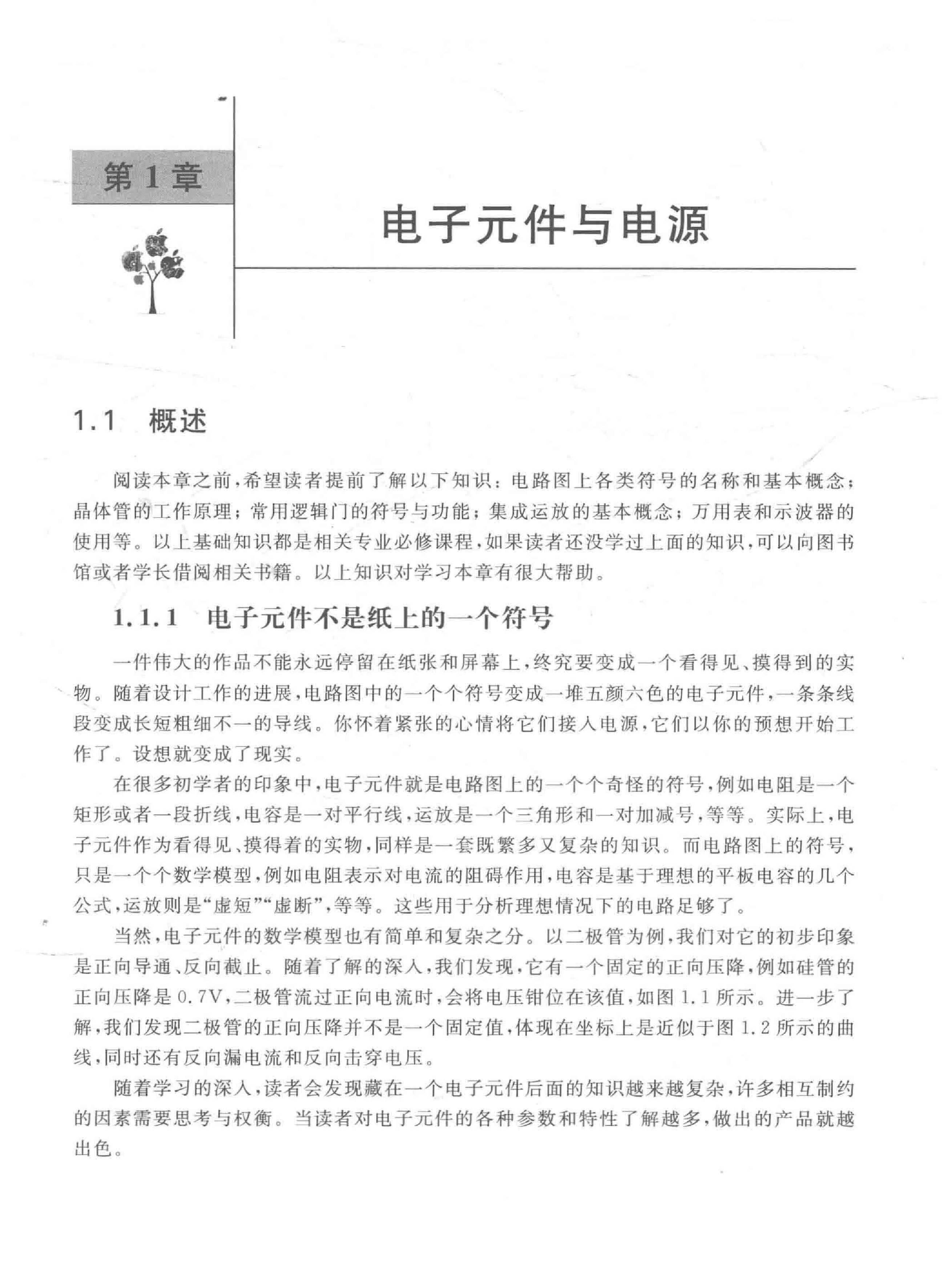 第1章

电子元件与电源

1.1 概述

阅读本章之前，希望读者提前了解以下知识：电路图上各类符号的名称和基本概念；晶体管的工作原理；常用逻辑门的符号与功能；集成运放的基本概念；万用表和示波器的使用等。以上基础知识都是相关专业必修课程，如果读者还没学过上面的知识，可以向图书馆或者学长借阅相关书籍。以上知识对学习本章有很大帮助。

1.1.1 电子元件不是纸上的一个符号

一件伟大的作品不能永远停留在纸张和屏幕上，终究要变成一个看得见、摸得到的实物。随着设计工作的进展，电路图中的一个个符号变成一堆五颜六色的电子元件，一条条线段变成长短粗细不一的导线。你怀着紧张的心情将它们接入电源，它们以你的预想开始工作了。设想就变成了现实。

在很多初学者的印象中，电子元件就是电路图上的一个个奇怪的符号，例如电阻是一个矩形或者一段折线，电容是一对平行线，运放是一个三角形和一对加减号，等等。实际上，电子元件作为看得见、摸得着的实物，同样是一套既繁多又复杂的知识。而电路图上的符号，只是一个个数学模型，例如电阻表示对电流的阻碍作用，电容是基于理想的平板电容的几个公式，运放则是“虚短”“虚断”，等等。这些用于分析理想情况下的电路足够了。

当然，电子元件的数学模型也有简单和复杂之分。以二极管为例，我们对它的初步印象是正向导通、反向截止。随着了解的深入，我们发现，它有一个固定的正向压降，例如硅管的正向压降是0.7V，二极管流过正向电流时，会将电压钳位在该值，如图1.1所示。进一步了解，我们发现二极管的正向压降并不是一个固定值，体现在坐标上是近似于图1.2所示的曲线，同时还有反向漏电流和反向击穿电压。

随着学习的深入，读者会发现藏在一个电子元件后面的知识越来越复杂，许多相互制约的因素需要思考与权衡。当读者对电子元件的各种参数和特性了解越多，做出的产品就越出色。